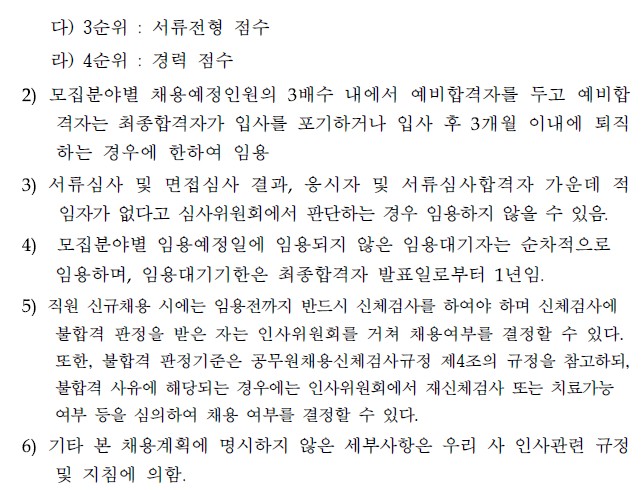 다) 3순위 : 서류전형 점수

라) 4순위 : 경력 점수

2) 모집분야별 채용예정인원의 3배수 내에서 예비합격자를 두고 예비합격자는 최종합격자가 입사를 포기하거나 입사 후 3개월 이내에 퇴직하는 경우에 한하여 임용

3) 서류심사 및 면접심사 결과, 응시자 및 서류심사합격자 가운데 적임자가 없다고 심사위원회에서 판단하는 경우 임용하지 않을 수 있음.

4) 모집분야별 임용예정일에 임용되지 않은 임용대기자는 순차적으로 임용하며, 임용대기기한은 최종합격자 발표일로부터 1년임.

5) 직원 신규채용 시에는 임용전까지 반드시 신체검사를 하여야 하며 신체검사에 불합격 판정을 받은 자는 인사위원회를 거쳐 채용여부를 결정할 수 있다. 또한, 불합격 판정기준은 공무원채용신체검사규정 제4조의 규정을 참고하되, 불합격 사유에 해당되는 경우에는 인사위원회에서 재신체검사 또는 치료가능 여부 등을 심의하여 채용 여부를 결정할 수 있다.

6) 기타 본 채용계획에 명시하지 않은 세부사항은 우리 사 인사관련 규정 및 지침에 의함.